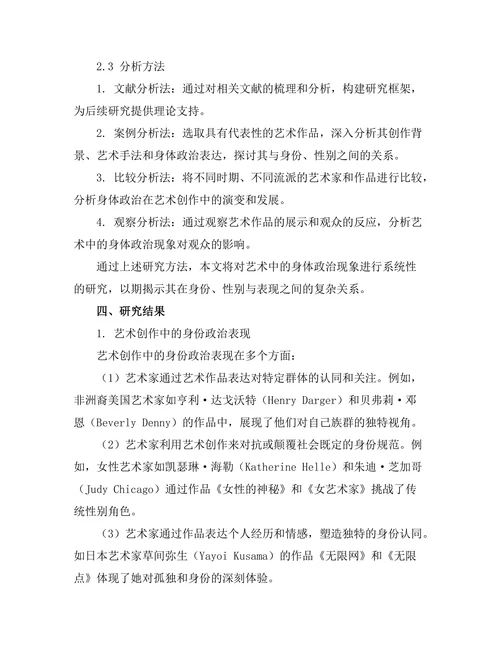 2.3 分析方法

1. 文献分析法：通过对相关文献的梳理和分析，构建研究框架，为后续研究提供理论支持。

2. 案例分析法：选取具有代表性的艺术作品，深入分析其创作背景、艺术手法和身体政治表达，探讨其与身份、性别之间的关系。

3. 比较分析法：将不同时期、不同流派的艺术家和作品进行比较，分析身体政治在艺术创作中的演变和发展。

4. 观察分析法：通过观察艺术作品的展示和观众的反应，分析艺术中的身体政治现象对观众的影响。

通过上述研究方法，本文将对艺术中的身体政治现象进行系统性的研究，以期揭示其在身份、性别与表现之间的复杂关系。

四、研究结果

1. 艺术创作中的身份政治表现

艺术创作中的身份政治表现在多个方面：

（1）艺术家通过艺术作品表达对特定群体的认同和关注。例如，非洲裔美国艺术家如亨利·达戈沃特（Henry Darger）和贝弗莉·邓恩（Beverly Denny）的作品中，展现了他们对自己族群的独特视角。

（2）艺术家利用艺术创作来对抗或颠覆社会既定的身份规范。例如，女性艺术家如凯瑟琳·海勒（Katherine Helle）和朱迪·芝加哥（Judy Chicago）通过作品《女性的神秘》和《女艺术家》挑战了传统性别角色。

（3）艺术家通过作品表达个人经历和情感，塑造独特的身份认同。如日本艺术家草间弥生（Yayoi Kusama）的作品《无限网》和《无限点》体现了她对孤独和身份的深刻体验。